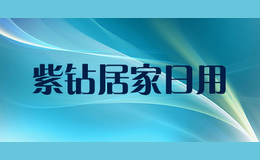 紫钻居家日用